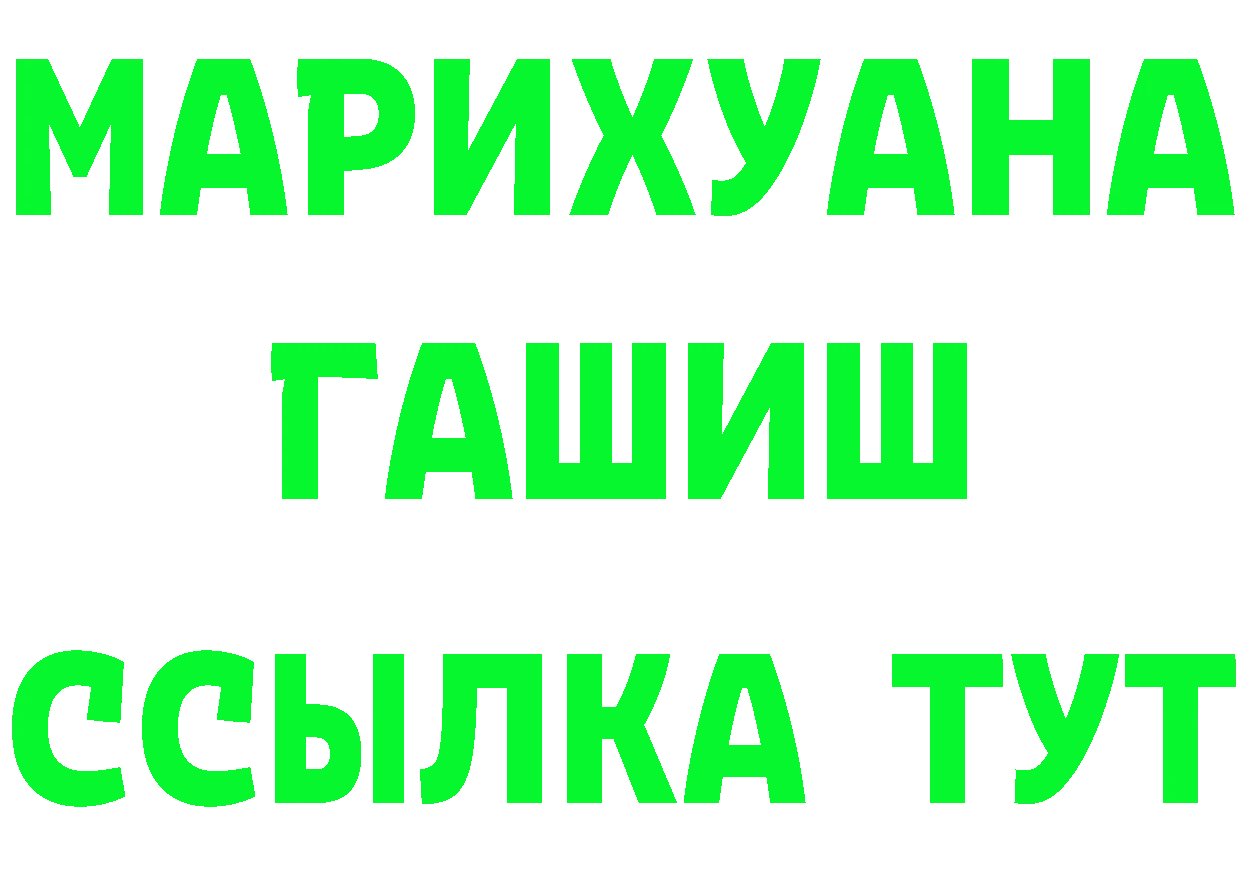 МАРИХУАНА
ГАШИШ
ССЫЛКА ТУТ